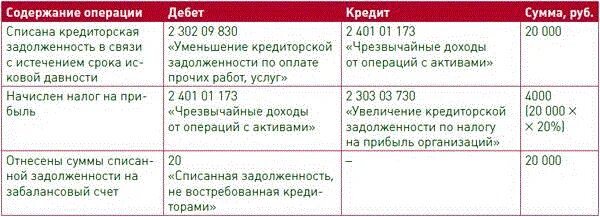 | Содержание операции | Дебет | Кредит | Сумма, руб. |
|---|---|---|---|
| Списана кредиторская задолженность в связи с истечением срока исковой давности | 2 302 09 830 «Уменьшение кредиторской задолженности по оплате прочих работ, услуг» | 2 401 01 173 «Чрезвычайные доходы от операций с активами» | 20 000 |
| Начислен налог на прибыль | 2 401 01 173 «Чрезвычайные доходы от операций с активами» | 2 303 03 730 «Увеличение кредиторской задолженности по налогу на прибыль организаций» | 4000 (20 000 × × 20%) |
| Отнесены суммы списанной задолженности на забалансовый счет | 20 «Списанная задолженность, не востребованная кредиторами» | – | 20 000 |